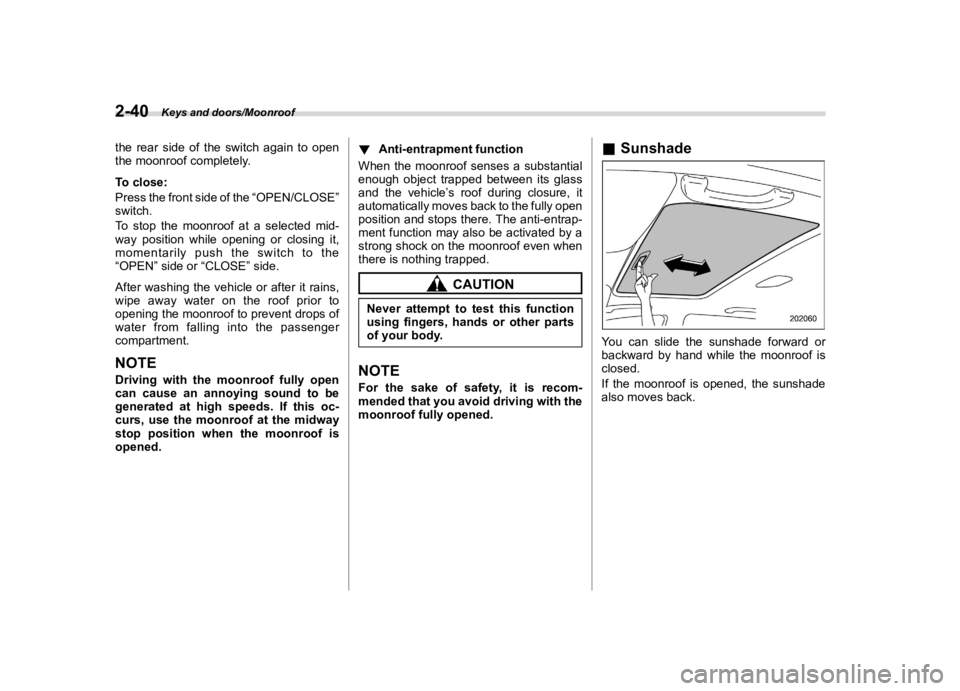 2-40 Keys and doors/Moonroof

the rear side of the switch again to open the moonroof completely.

To close:

Press the front side of the “OPEN/CLOSE” switch.

To stop the moonroof at a selected midway position while opening or closing it, momentarily push the switch to the “OPEN” side or “CLOSE” side.

After washing the vehicle or after it rains, wipe away water on the roof prior to opening the moonroof to prevent drops of water from falling into the passenger compartment.

NOTE

Driving with the moonroof fully open can cause an annoying sound to be generated at high speeds. If this occurs, use the moonroof at the midway stop position when the moonroof is opened.

▼ Anti-entrapment function

When the moonroof senses a substantial enough object trapped between its glass and the vehicle’s roof during closure, it automatically moves back to the fully open position and stops there. The anti-entrapment function may also be activated by a strong shock on the moonroof even when there is nothing trapped.

CAUTION

Never attempt to test this function using fingers, hands or other parts of your body.

NOTE

For the sake of safety, it is recommended that you avoid driving with the moonroof fully opened.

■ Sunshade

202060

You can slide the sunshade forward or backward by hand while the moonroof is closed.

If the moonroof is opened, the sunshade also moves back.

carmanualsonline.info